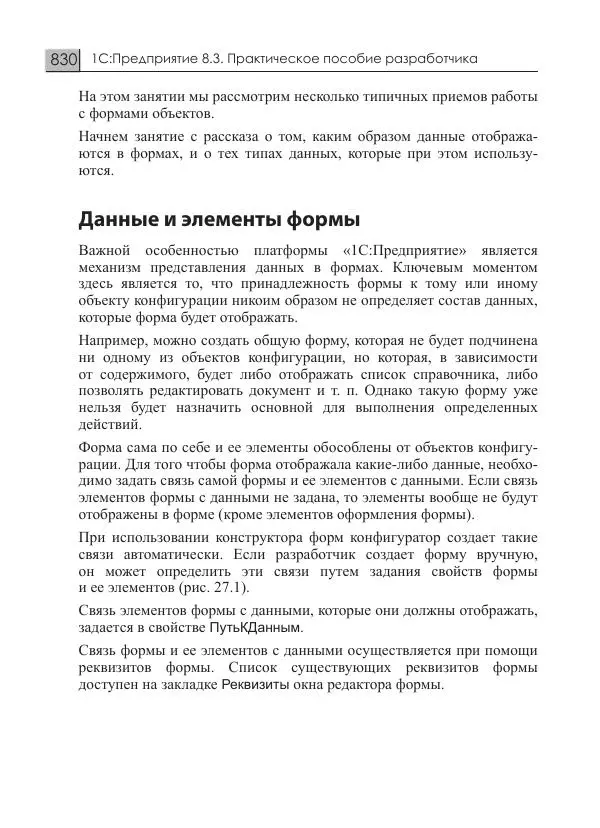 830 1С:Предприятие 8.3. Практическое пособие разработчика

На этом занятии мы рассмотрим несколько типичных приемов работы с формами объектов.

Начнем занятие с рассказа о том, каким образом данные отображаются в формах, и о тех типах данных, которые при этом используются.

Данные и элементы формы

Важной особенностью платформы «1С:Предприятие» является механизм представления данных в формах. Ключевым моментом здесь является то, что принадлежность формы к тому или иному объекту конфигурации никоим образом не определяет состав данных, которые форма будет отображать.

Например, можно создать общую форму, которая не будет подчинена ни одному из объектов конфигурации, но которая, в зависимости от содержимого, будет либо отображать список справочника, либо позволять редактировать документ и т. п. Однако такую форму уже нельзя будет назначить основной для выполнения определенных действий.

Форма сама по себе и ее элементы обособлены от объектов конфигурации. Для того чтобы форма отображала какие-либо данные, необходимо задать связь самой формы и ее элементов с данными. Если связь элементов формы с данными не задана, то элементы вообще не будут отображены в форме (кроме элементов оформления формы).

При использовании конструктора форм конфигуратор создает такие связи автоматически. Если разработчик создает форму вручную, он может определить эти связи путем задания свойств формы и ее элементов (рис. 27.1).

Связь элементов формы с данными, которые они должны отображать, задается в свойстве ПутьКДанным.

Связь формы и ее элементов с данными осуществляется при помощи реквизитов формы. Список существующих реквизитов формы доступен на закладке Реквизиты окна редактора формы.